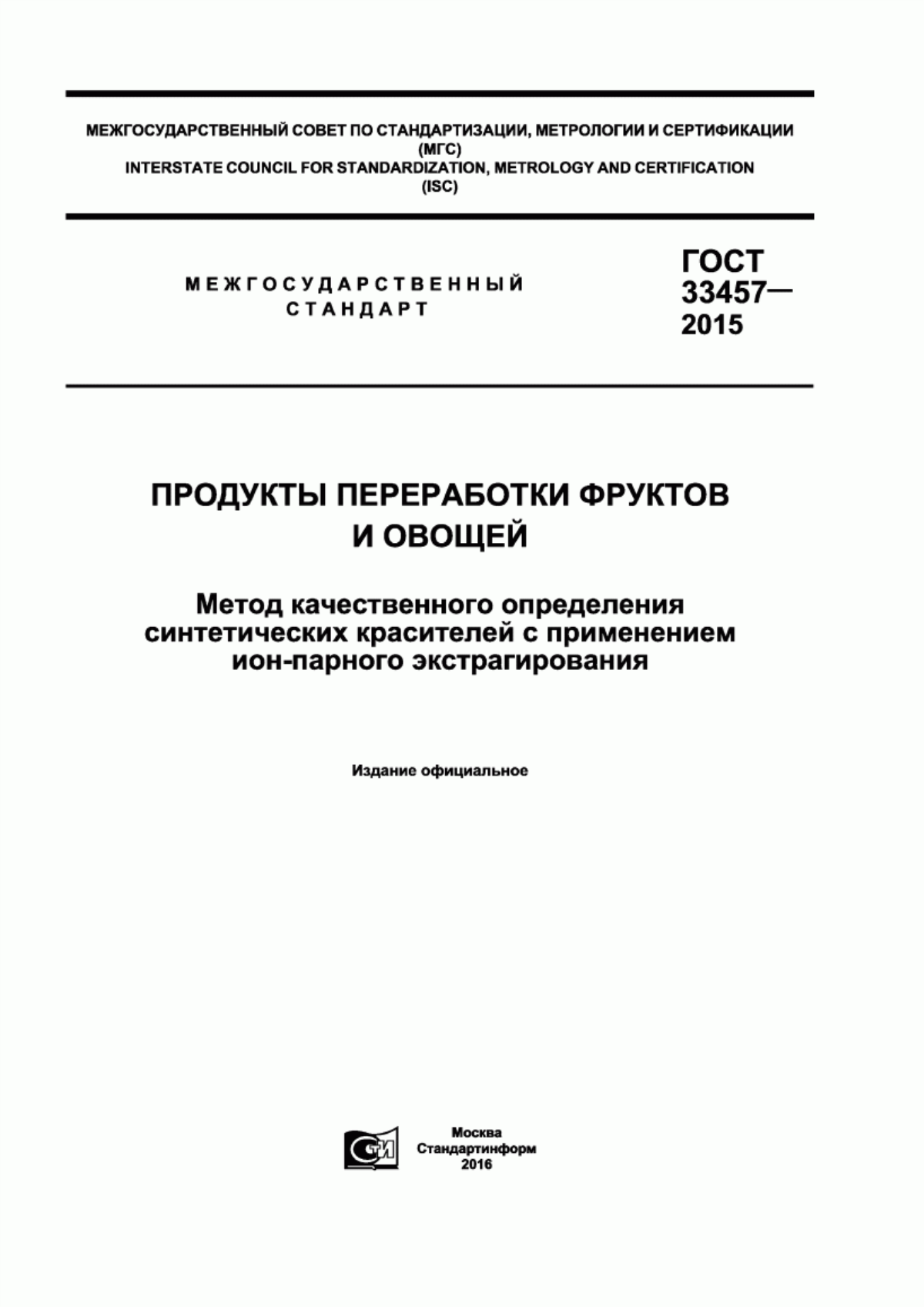 МЕЖГОСУДАРСТВЕННЫЙ СОВЕТ ПО СТАНДАРТИЗАЦИИ, МЕТРОЛОГИИ И СЕРТИФИКАЦИИ (МГС)
INTERSTATE COUNCIL FOR STANDARDIZATION, METROLOGY AND CERTIFICATION (ISC)

МЕЖГОСУДАРСТВЕННЫЙ СТАНДАРТ

ГОСТ 33457— 2015

ПРОДУКТЫ ПЕРЕРАБОТКИ ФРУКТОВ И ОВОЩЕЙ

Метод качественного определения синтетических красителей с применением ион-парного экстрагирования

Издание официальное

СТИ

Москва
Стандартинформ
2016